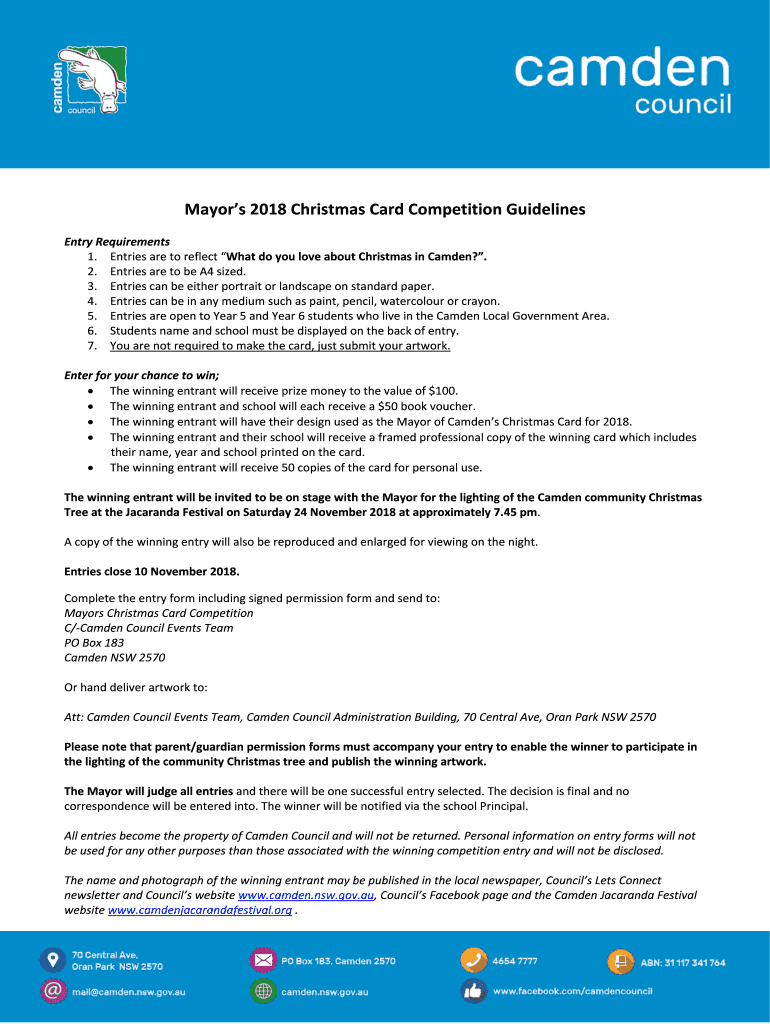 camden council

camden council

Mayor's 2018 Christmas Card Competition Guidelines

Entry Requirements
1. Entries are to reflect "What do you love about Christmas in Camden?".
2. Entries are to be A4 sized.
3. Entries can be either portrait or landscape on standard paper.
4. Entries can be in any medium such as paint, pencil, watercolour or crayon.
5. Entries are open to Year 5 and Year 6 students who live in the Camden Local Government Area.
6. Students name and school must be displayed on the back of entry.
7. You are not required to make the card, just submit your artwork.

Enter for your chance to win;
• The winning entrant will receive prize money to the value of $100.
• The winning entrant and school will each receive a $50 book voucher.
• The winning entrant will have their design used as the Mayor of Camden's Christmas Card for 2018.
• The winning entrant and their school will receive a framed professional copy of the winning card which includes their name, year and school printed on the card.
• The winning entrant will receive 50 copies of the card for personal use.

The winning entrant will be invited to be on stage with the Mayor for the lighting of the Camden community Christmas Tree at the Jacaranda Festival on Saturday 24 November 2018 at approximately 7.45 pm.

A copy of the winning entry will also be reproduced and enlarged for viewing on the night.

Entries close 10 November 2018.

Complete the entry form including signed permission form and send to:
Mayors Christmas Card Competition
C/-Camden Council Events Team
PO Box 183
Camden NSW 2570

Or hand deliver artwork to:

Att: Camden Council Events Team, Camden Council Administration Building, 70 Central Ave, Oran Park NSW 2570

Please note that parent/guardian permission forms must accompany your entry to enable the winner to participate in the lighting of the community Christmas tree and publish the winning artwork.

The Mayor will judge all entries and there will be one successful entry selected. The decision is final and no correspondence will be entered into. The winner will be notified via the school Principal.

All entries become the property of Camden Council and will not be returned. Personal information on entry forms will not be used for any other purposes than those associated with the winning competition entry and will not be disclosed.

The name and photograph of the winning entrant may be published in the local newspaper, Council's Lets Connect newsletter and Council's website www.camden.nsw.gov.au, Council's Facebook page and the Camden Jacaranda Festival website www.camdenjacarandafestival.org .

70 Central Ave, Oran Park NSW 2570
PO Box 183, Camden 2570
4654 7777
ABN: 31 117 341 764
mail@camden.nsw.gov.au
camden.nsw.gov.au
www.facebook.com/camdencouncil